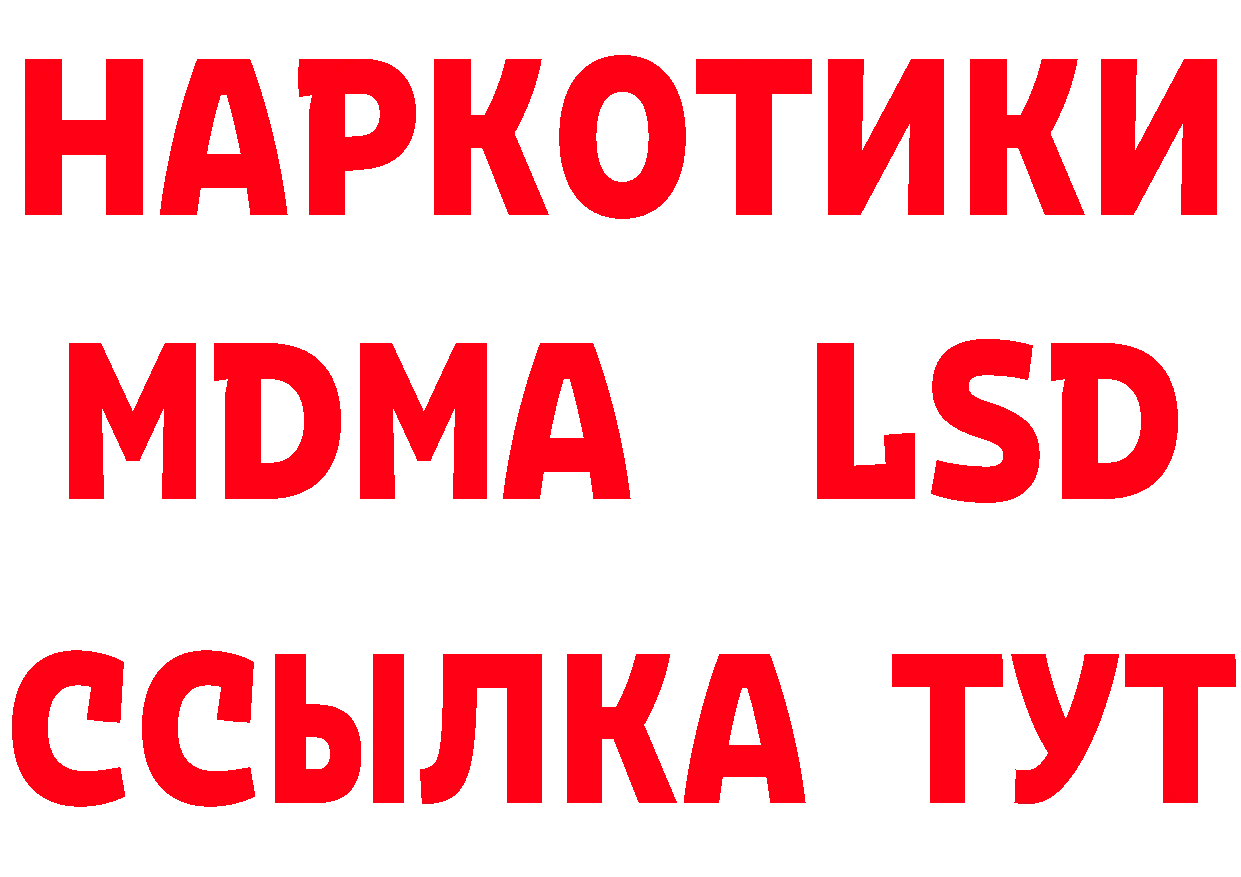 НАРКОТИКИ
MDMA LSD
ССЫЛКА ТУТ